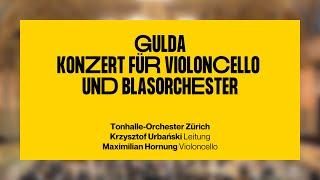 GULDA
KONZERT FÜR VIOLONCELLO UND BLASORCHESTER

Tonhalle-Orchester Zürich
Krzysztof Urbański Leitung
Maximilian Hornung Violoncello